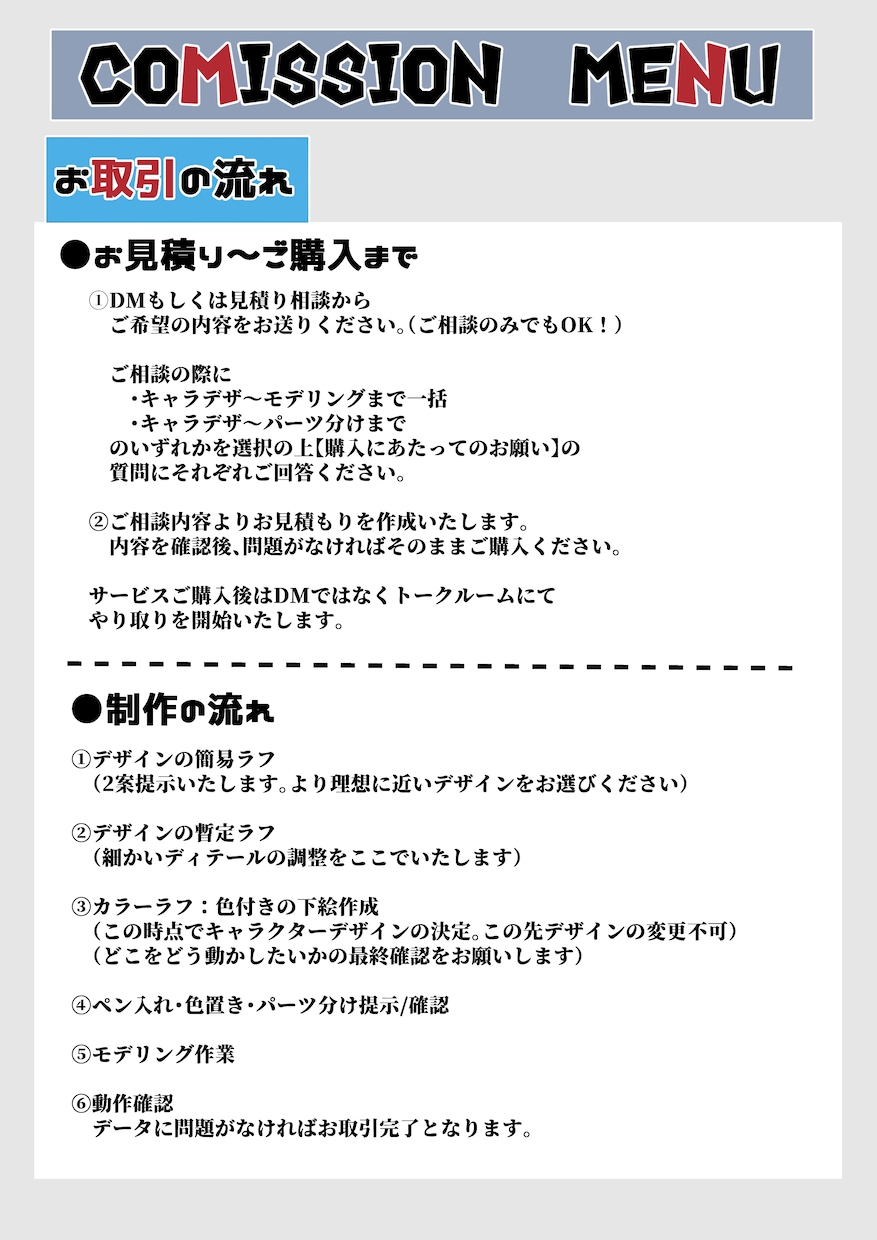 COMISSION MENU

お取引の流れ

●お見積り～ご購入まで

①DMもしくは見積り相談から
ご希望の内容をお送りください。(ご相談のみでもOK!)

ご相談の際に
・キャラデザ～モデリングまで一括
・キャラデザ～パーツ分けまで
のいずれかを選択の上【購入にあたってのお願い】の
質問にそれぞれご回答ください。

②ご相談内容よりお見積もりを作成いたします。
内容を確認後、問題がなければそのままご購入ください。

サービスご購入後はDMではなくトークルームにて
やり取りを開始いたします。

●制作の流れ

①デザインの簡易ラフ
(2案提示いたします。より理想に近いデザインをお選びください)

②デザインの暫定ラフ
(細かいディテールの調整をここでいたします)

③カラーラフ:色付きの下絵作成
(この時点でキャラクターデザインの決定。この先デザインの変更不可)
(どこをどう動かしたいかの最終確認をお願いします)

④ペン入れ・色置き・パーツ分け提示/確認

⑤モデリング作業

⑥動作確認
データに問題がなければお取引完了となります。